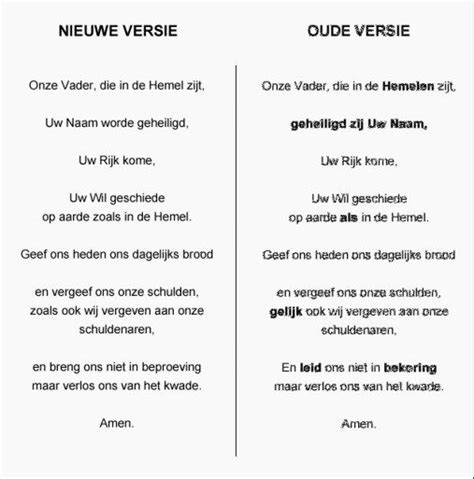 NIEUWE VERSIE

Onze Vader, die in de Hemel zijt,

Uw Naam worde geheiligd,

Uw Rijk kome,

Uw Wil geschiede
op aarde zoals in de Hemel.

Geef ons heden ons dagelijks brood

en vergeef ons onze schulden,
zoals ook wij vergeven aan onze schuldenaren,

en breng ons niet in beproeving
maar verlos ons van het kwade.

Amen.

OUDE VERSIE

Onze Vader, die in de Hemelen zijt,

geheiligd zij Uw Naam,

Uw Rijk kome,

Uw Wil geschiede
op aarde als in de Hemel.

Geef ons heden ons dagelijks brood

en vergeef ons onze schulden,
gelijk ook wij vergeven aan onze schuldenaren,

En leid ons niet in bekoring
maar verlos ons van het kwade.

Amen.